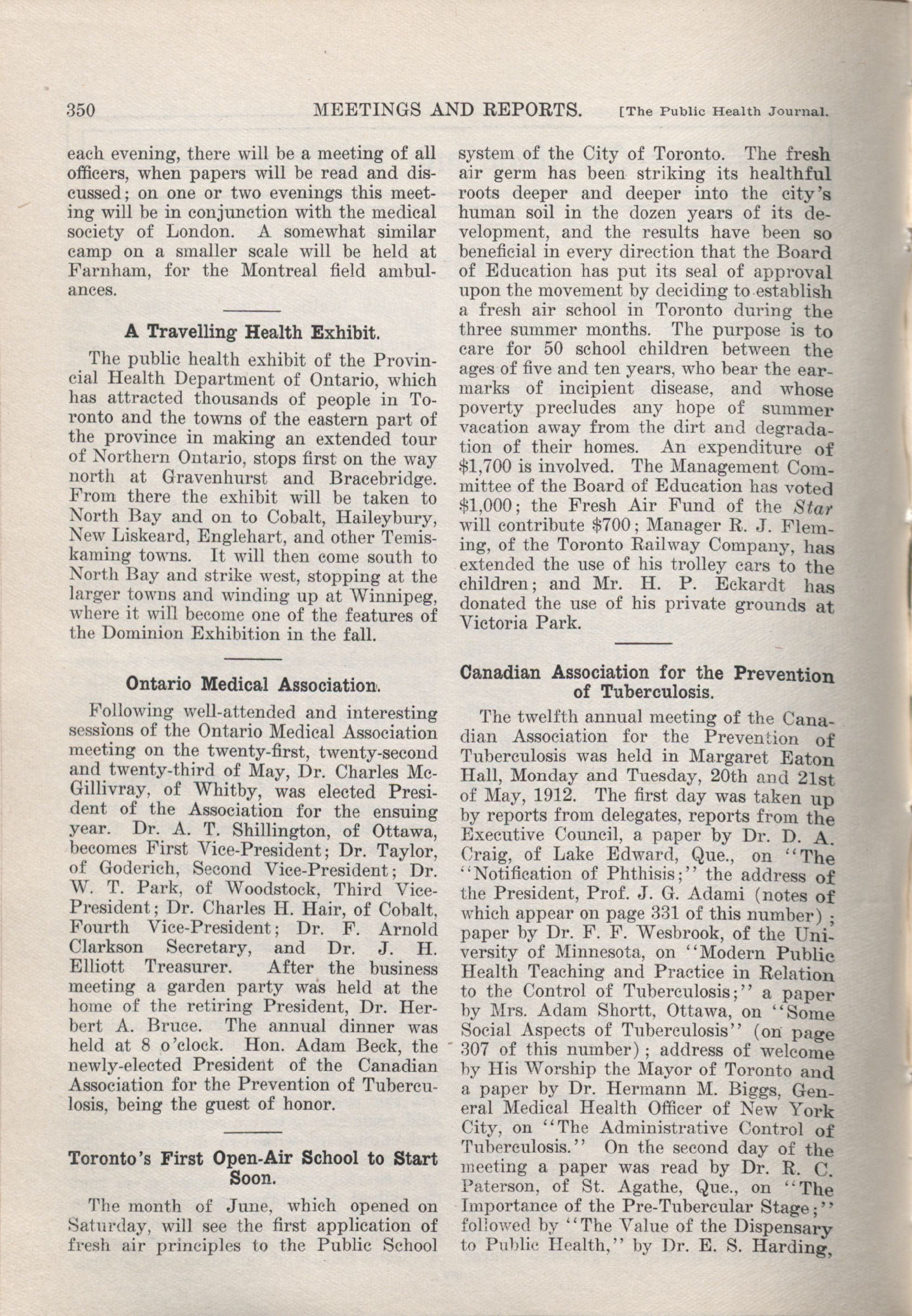 350 MEETINGS AND REPORTS. [The Public Health Journal.

each evening, there will be a meeting of all officers, when papers will be read and discussed; on one or two evenings this meeting will be in conjunction with the medical society of London. A somewhat similar camp on a smaller scale will be held at Farnham, for the Montreal field ambulances.

A Travelling Health Exhibit.

The public health exhibit of the Provincial Health Department of Ontario, which has attracted thousands of people in Toronto and the towns of the eastern part of the province in making an extended tour of Northern Ontario, stops first on the way north at Gravenhurst and Bracebridge. From there the exhibit will be taken to North Bay and on to Cobalt, Haileybury, New Liskeard, Englehart, and other Temiskaming towns. It will then come south to North Bay and strike west, stopping at the larger towns and winding up at Winnipeg, where it will become one of the features of the Dominion Exhibition in the fall.

Ontario Medical Association.

Following well-attended and interesting sessions of the Ontario Medical Association meeting on the twenty-first, twenty-second and twenty-third of May, Dr. Charles McGillivray, of Whitby, was elected President of the Association for the ensuing year. Dr. A. T. Shillington, of Ottawa, becomes First Vice-President; Dr. Taylor, of Goderich, Second Vice-President; Dr. W. T. Park, of Woodstock, Third Vice-President; Dr. Charles H. Hair, of Cobalt, Fourth Vice-President; Dr. F. Arnold Clarkson Secretary, and Dr. J. H. Elliott Treasurer. After the business meeting a garden party was held at the home of the retiring President, Dr. Herbert A. Bruce. The annual dinner was held at 8 o'clock. Hon. Adam Beck, the newly-elected President of the Canadian Association for the Prevention of Tuberculosis, being the guest of honor.

Toronto's First Open-Air School to Start Soon.

The month of June, which opened on Saturday, will see the first application of fresh air principles to the Public School system of the City of Toronto. The fresh air germ has been striking its healthful roots deeper and deeper into the city's human soil in the dozen years of its development, and the results have been so beneficial in every direction that the Board of Education has put its seal of approval upon the movement by deciding to establish a fresh air school in Toronto during the three summer months. The purpose is to care for 50 school children between the ages of five and ten years, who bear the earmarks of incipient disease, and whose poverty precludes any hope of summer vacation away from the dirt and degradation of their homes. An expenditure of $1,700 is involved. The Management Committee of the Board of Education has voted $1,000; the Fresh Air Fund of the Star will contribute $700; Manager R. J. Fleming, of the Toronto Railway Company, has extended the use of his trolley cars to the children; and Mr. H. P. Eckardt has donated the use of his private grounds at Victoria Park.

Canadian Association for the Prevention of Tuberculosis.

The twelfth annual meeting of the Canadian Association for the Prevention of Tuberculosis was held in Margaret Eaton Hall, Monday and Tuesday, 20th and 21st of May, 1912. The first day was taken up by reports from delegates, reports from the Executive Council, a paper by Dr. D. A. Craig, of Lake Edward, Que., on "The "Notification of Phthisis;" the address of the President, Prof. J. G. Adami (notes of which appear on page 331 of this number); paper by Dr. F. F. Wesbrook, of the University of Minnesota, on "Modern Public Health Teaching and Practice in Relation to the Control of Tuberculosis;" a paper by Mrs. Adam Shortt, Ottawa, on "Some Social Aspects of Tuberculosis" (on page 307 of this number); address of welcome by His Worship the Mayor of Toronto and a paper by Dr. Hermann M. Biggs, General Medical Health Officer of New York City, on "The Administrative Control of Tuberculosis." On the second day of the meeting a paper was read by Dr. R. C. Paterson, of St. Agathe, Que., on "The Importance of the Pre-Tubercular Stage;" followed by "The Value of the Dispensary to Public Health," by Dr. E. S. Harding,